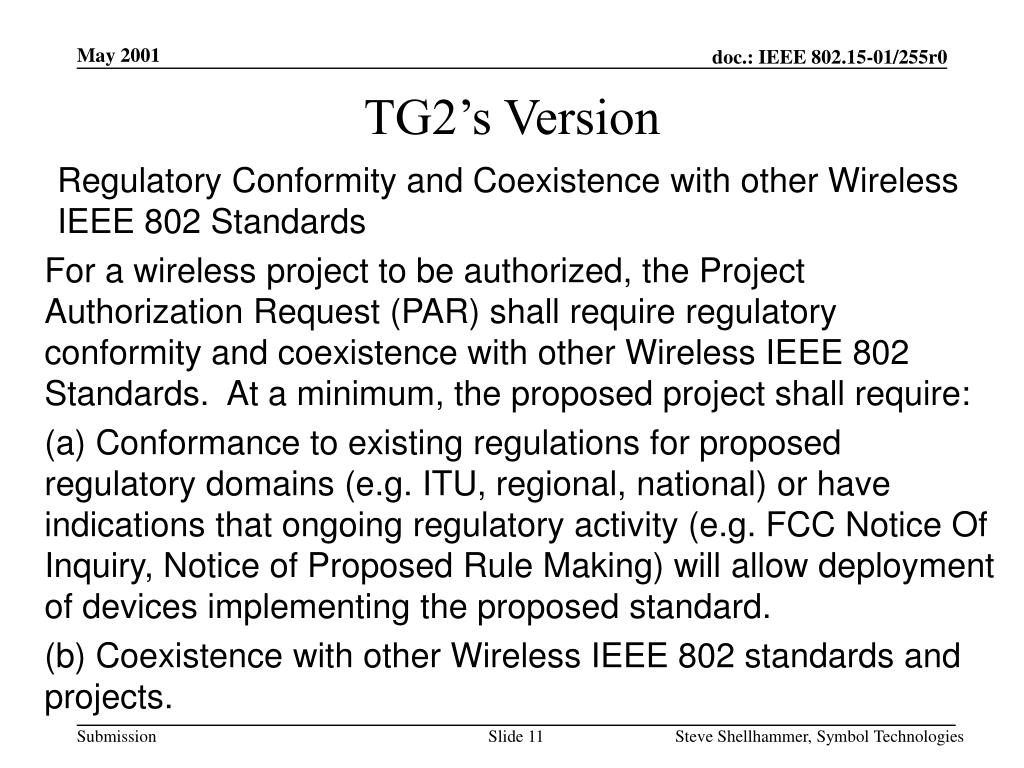 May 2001

doc.: IEEE 802.15-01/255r0

TG2’s Version

Regulatory Conformity and Coexistence with other Wireless IEEE 802 Standards

For a wireless project to be authorized, the Project Authorization Request (PAR) shall require regulatory conformity and coexistence with other Wireless IEEE 802 Standards. At a minimum, the proposed project shall require:

(a) Conformance to existing regulations for proposed regulatory domains (e.g. ITU, regional, national) or have indications that ongoing regulatory activity (e.g. FCC Notice Of Inquiry, Notice of Proposed Rule Making) will allow deployment of devices implementing the proposed standard.

(b) Coexistence with other Wireless IEEE 802 standards and projects.

Submission

Slide 11

Steve Shellhammer, Symbol Technologies